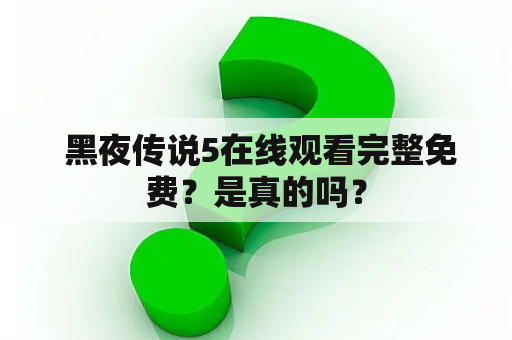 黑夜传说5在线观看完整免费？是真的吗？